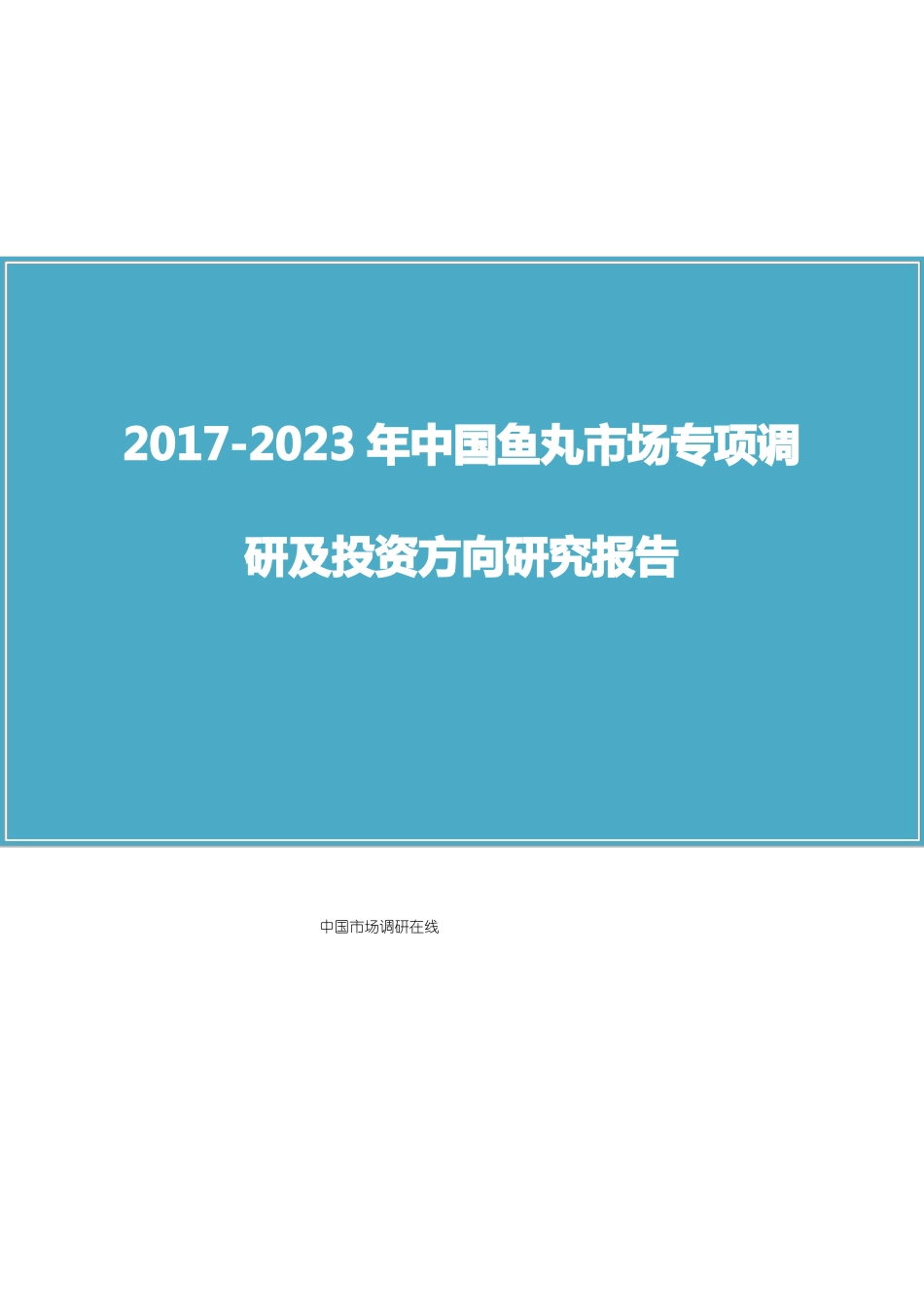 2017-2023 年中国鱼丸市场专项调研及投资方向研究报告

中国市场调研在线